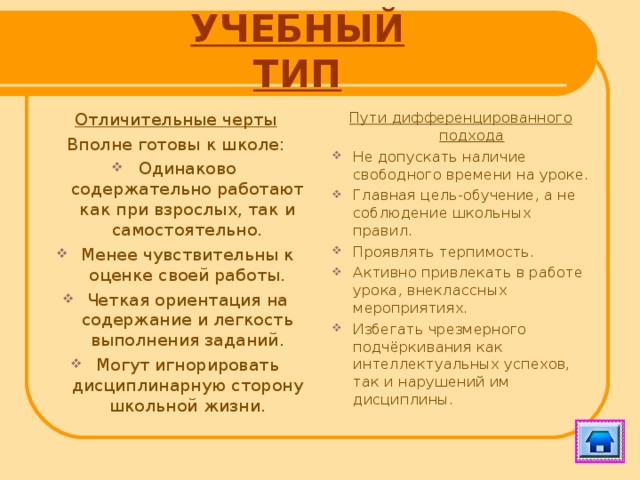 УЧЕБНЫЙ ТИП

Отличительные черты

Вполне готовы к школе:

Одинаково содержательно работают как при взрослых, так и самостоятельно.

Менее чувствительны к оценке своей работы.

Четкая ориентация на содержание и легкость выполнения заданий.

Могут игнорировать дисциплинарную сторону школьной жизни.

Пути дифференцированного подхода

Не допускать наличие свободного времени на уроке.

Главная цель-обучение, а не соблюдение школьных правил.

Проявлять терпимость.

Активно привлекать в работе урока, внеклассных мероприятиях.

Избегать чрезмерного подчёркивания как интеллектуальных успехов, так и нарушений им дисциплины.